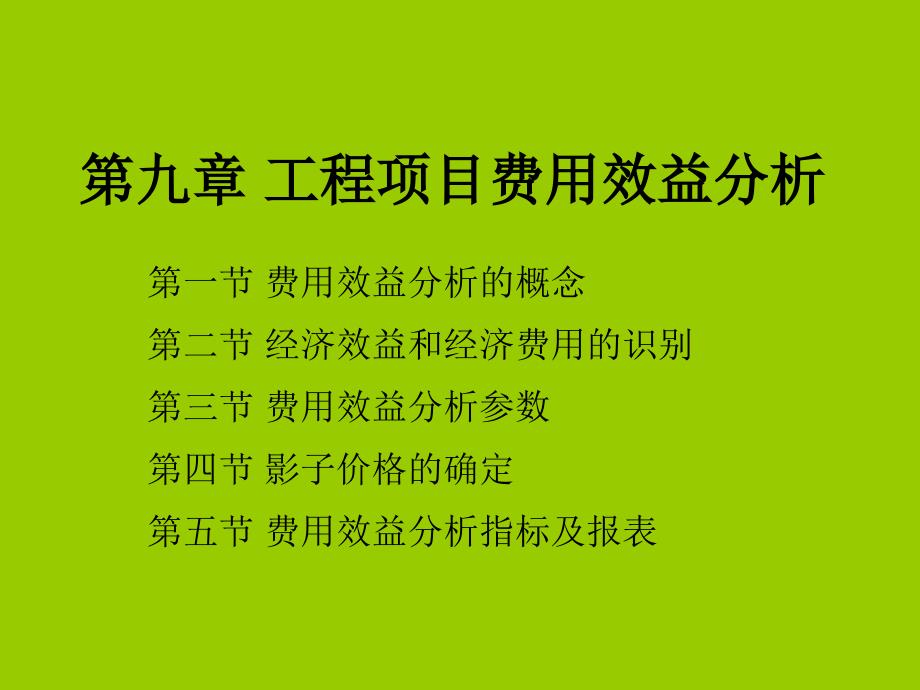 第九章 工程项目费用效益分析

第一节 费用效益分析的概念

第二节 经济效益和经济费用的识别

第三节 费用效益分析参数

第四节 影子价格的确定

第五节 费用效益分析指标及报表